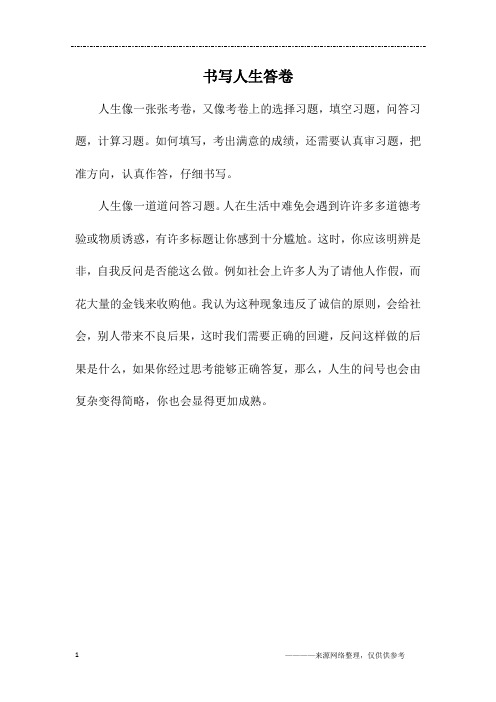 书写人生答卷

人生像一张张考卷，又像考卷上的选择习题，填空习题，问答习题，计算习题。如何填写，考出满意的成绩，还需要认真审习题，把准方向，认真作答，仔细书写。

人生像一道道问答习题。人在生活中难免会遇到许许多多道德考验或物质诱惑，有许多标题让你感到十分尴尬。这时，你应该明辨是非，自我反问是否能这么做。例如社会上许多人为了请他人作假，而花大量的金钱来收购他。我认为这种现象违反了诚信的原则，会给社会，别人带来不良后果，这时我们需要正确的回避，反问这样做的后果是什么，如果你经过思考能够正确答复，那么，人生的问号也会由复杂变得简略，你也会显得更加成熟。

1

————来源网络整理，仅供供参考